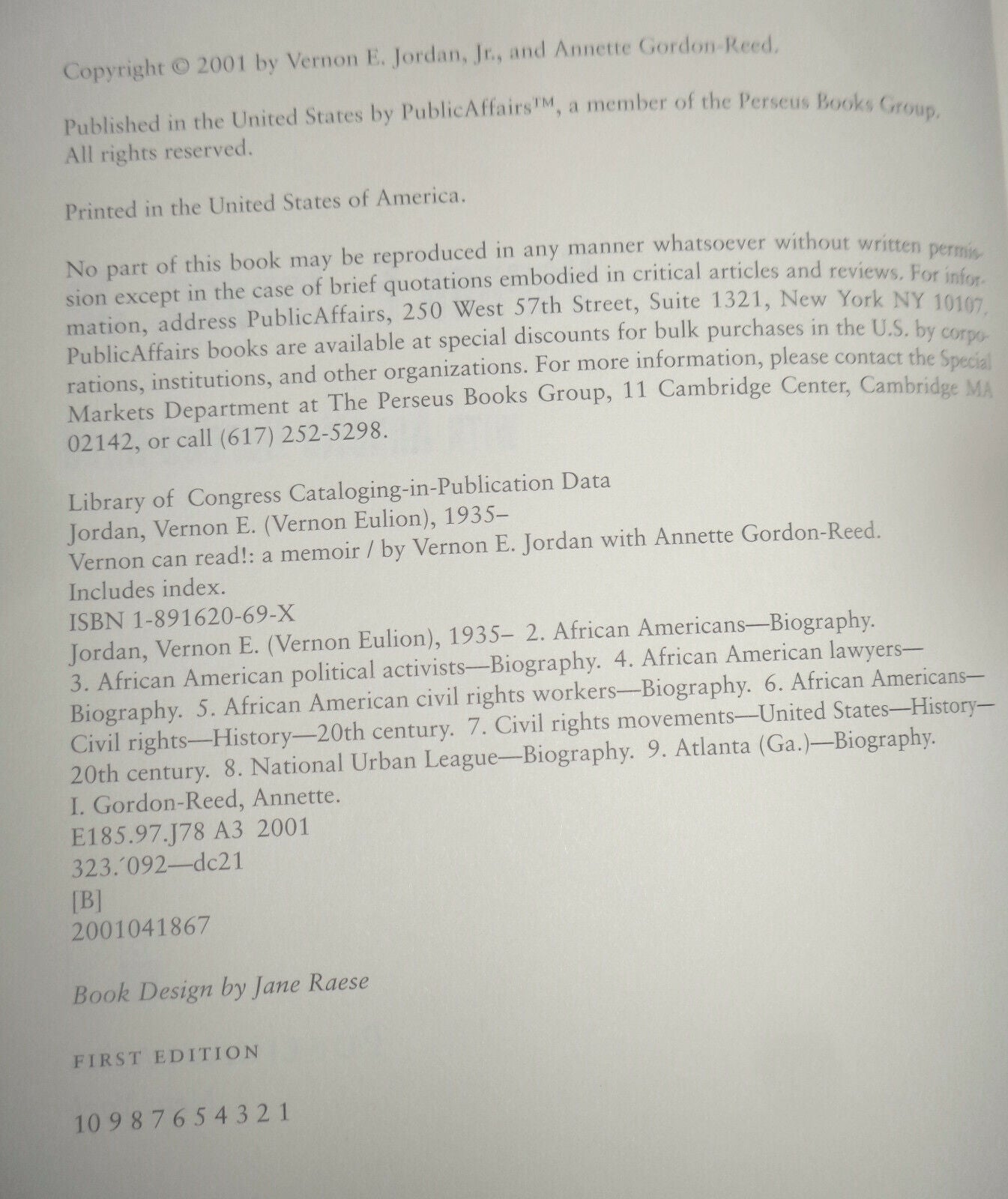 Copyright © 2001 by Vernon E. Jordan, Jr., and Annette Gordon-Reed.

Published in the United States by PublicAffairs™, a member of the Perseus Books Group. All rights reserved.

Printed in the United States of America.

No part of this book may be reproduced in any manner whatsoever without written permission except in the case of brief quotations embodied in critical articles and reviews. For information, address PublicAffairs, 250 West 57th Street, Suite 1321, New York NY 10107. PublicAffairs books are available at special discounts for bulk purchases in the U.S. by corporations, institutions, and other organizations. For more information, please contact the Special Markets Department at The Perseus Books Group, 11 Cambridge Center, Cambridge MA 02142, or call (617) 252-5298.

Library of Congress Cataloging-in-Publication Data
Jordan, Vernon E. (Vernon Eulion), 1935–
Vernon can read!: a memoir / by Vernon E. Jordan with Annette Gordon-Reed.
Includes index.
ISBN 1-891620-69-X
Jordan, Vernon E. (Vernon Eulion), 1935– 2. African Americans—Biography. 3. African American political activists—Biography. 4. African American lawyers—Biography. 5. African American civil rights workers—Biography. 6. African Americans—Civil rights—History—20th century. 7. Civil rights movements—United States—History—20th century. 8. National Urban League—Biography. 9. Atlanta (Ga.)—Biography.
I. Gordon-Reed, Annette.
E185.97.J78 A3 2001
323.´092—dc21
[B]
2001041867

Book Design by Jane Raese

FIRST EDITION

10 9 8 7 6 5 4 3 2 1